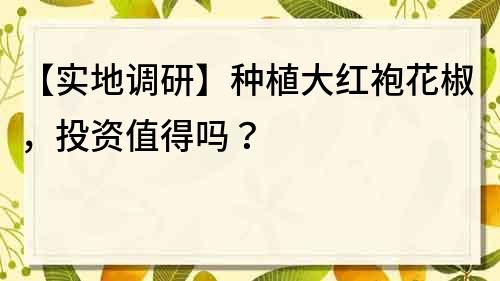 【实地调研】种植大红袍花椒，投资值得吗？